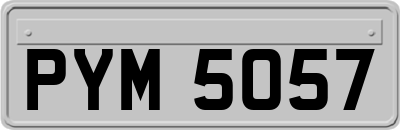 PYM 5057